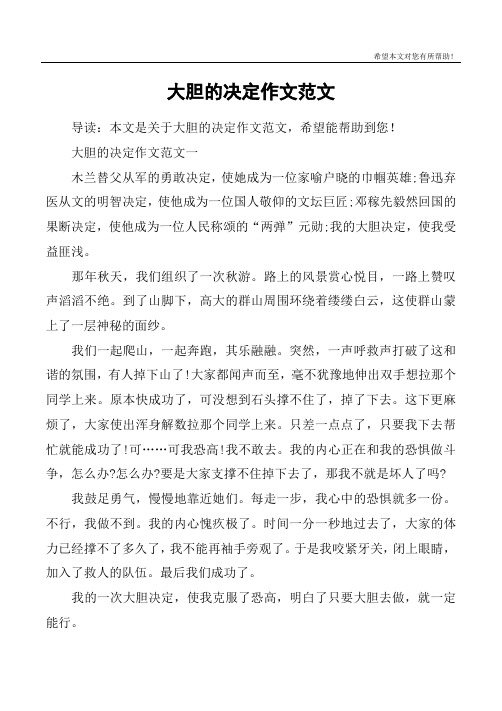 希望本文对您有所帮助！

大胆的决定作文范文

导读：本文是关于大胆的决定作文范文，希望能帮助到您！

大胆的决定作文范文一

木兰替父从军的勇敢决定，使她成为一位家喻户晓的巾帼英雄;鲁迅弃医从文的明智决定，使他成为一位国人敬仰的文坛巨匠;邓稼先毅然回国的果断决定，使他成为一位人民称颂的“两弹”元勋;我的大胆决定，使我受益匪浅。

那年秋天，我们组织了一次秋游。路上的风景赏心悦目，一路上赞叹声滔滔不绝。到了山脚下，高大的群山周围环绕着缕缕白云，这使群山蒙上了一层神秘的面纱。

我们一起爬山，一起奔跑，其乐融融。突然，一声呼救声打破了这和谐的氛围，有人掉下山了!大家都闻声而至，毫不犹豫地伸出双手想拉那个同学上来。原本快成功了，可没想到石头撑不住了，掉了下去。这下更麻烦了，大家使出浑身解数拉那个同学上来。只差一点点了，只要我下去帮忙就能成功了!可……可我恐高!我不敢去。我的内心正在和我的恐惧做斗争，怎么办?怎么办?要是大家支撑不住掉下去了，那我不就是坏人了吗?

我鼓足勇气，慢慢地靠近她们。每走一步，我心中的恐惧就多一份。不行，我做不到。我的内心愧疚极了。时间一分一秒地过去了，大家的体力已经撑不了多久了，我不能再袖手旁观了。于是我咬紧牙关，闭上眼睛，加入了救人的队伍。最后我们成功了。

我的一次大胆决定，使我克服了恐高，明白了只要大胆去做，就一定能行。